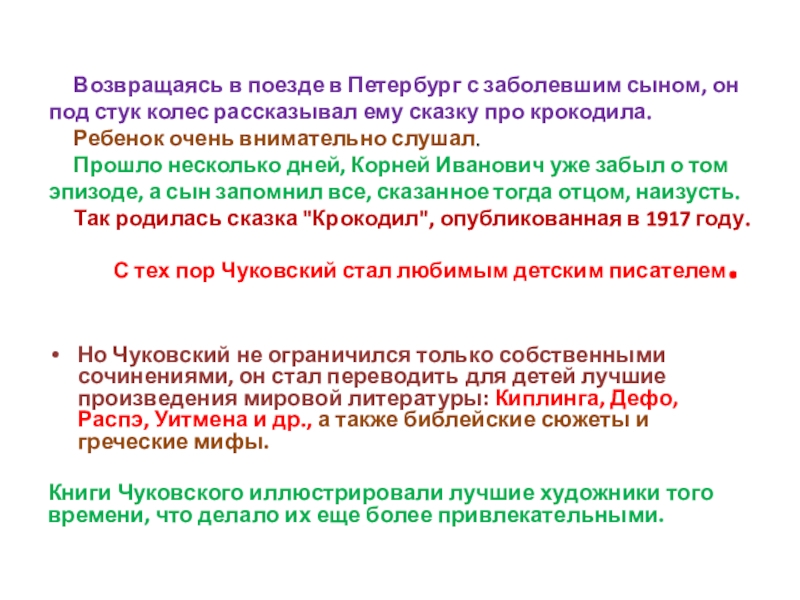 Возвращаясь в поезде в Петербург с заболевшим сыном, он под стук колес рассказывал ему сказку про крокодила.

Ребенок очень внимательно слушал.

Прошло несколько дней, Корней Иванович уже забыл о том эпизоде, а сын запомнил все, сказанное тогда отцом, наизусть.

Так родилась сказка "Крокодил", опубликованная в 1917 году.

С тех пор Чуковский стал любимым детским писателем.

• Но Чуковский не ограничился только собственными сочинениями, он стал переводить для детей лучшие произведения мировой литературы: Киплинга, Дефо, Распэ, Уитмена и др., а также библейские сюжеты и греческие мифы.

Книги Чуковского иллюстрировали лучшие художники того времени, что делало их еще более привлекательными.